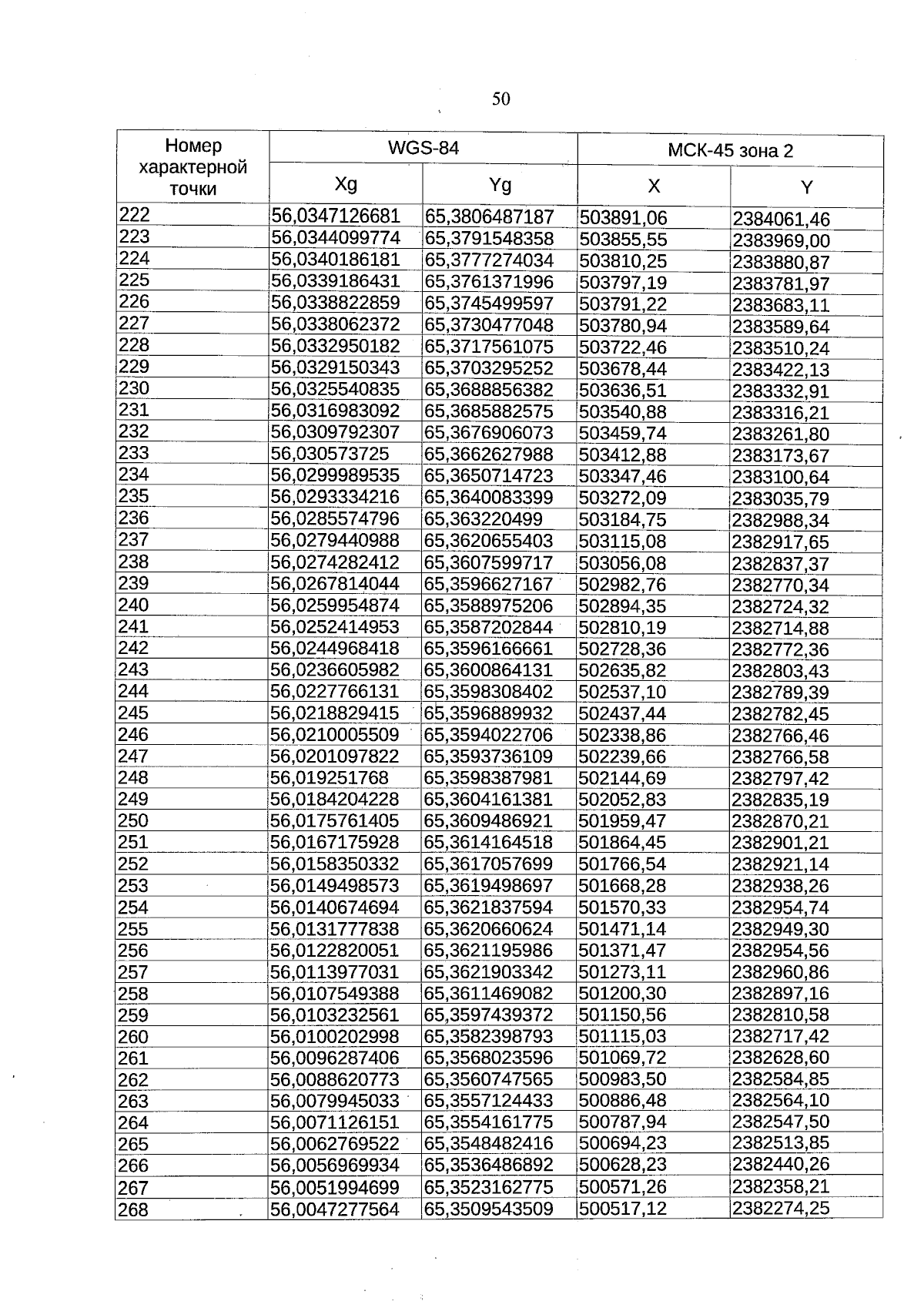 50

| Номер характерной точки | WGS-84 | | МСК-45 зона 2 | |
|---|---|---|---|---|
| | Xg | Yg | X | Y |
| 222 | 56,0347126681 | 65,3806487187 | 503891,06 | 2384061,46 |
| 223 | 56,0344099774 | 65,3791548358 | 503855,55 | 2383969,00 |
| 224 | 56,0340186181 | 65,3777274034 | 503810,25 | 2383880,87 |
| 225 | 56,0339186431 | 65,3761371996 | 503797,19 | 2383781,97 |
| 226 | 56,0338822859 | 65,3745499597 | 503791,22 | 2383683,11 |
| 227 | 56,0338062372 | 65,3730477048 | 503780,94 | 2383589,64 |
| 228 | 56,0332950182 | 65,3717561075 | 503722,46 | 2383510,24 |
| 229 | 56,0329150343 | 65,3703295252 | 503678,44 | 2383422,13 |
| 230 | 56,0325540835 | 65,3688856382 | 503636,51 | 2383332,91 |
| 231 | 56,0316983092 | 65,3685882575 | 503540,88 | 2383316,21 |
| 232 | 56,0309792307 | 65,3676906073 | 503459,74 | 2383261,80 |
| 233 | 56,030573725 | 65,3662627988 | 503412,88 | 2383173,67 |
| 234 | 56,0299989535 | 65,3650714723 | 503347,46 | 2383100,64 |
| 235 | 56,0293334216 | 65,3640083399 | 503272,09 | 2383035,79 |
| 236 | 56,0285574796 | 65,363220499 | 503184,75 | 2382988,34 |
| 237 | 56,0279440988 | 65,3620655403 | 503115,08 | 2382917,65 |
| 238 | 56,0274282412 | 65,3607599717 | 503056,08 | 2382837,37 |
| 239 | 56,0267814044 | 65,3596627167 | 502982,76 | 2382770,34 |
| 240 | 56,0259954874 | 65,3588975206 | 502894,35 | 2382724,32 |
| 241 | 56,0252414953 | 65,3587202844 | 502810,19 | 2382714,88 |
| 242 | 56,0244968418 | 65,3596166661 | 502728,36 | 2382772,36 |
| 243 | 56,0236605982 | 65,3600864131 | 502635,82 | 2382803,43 |
| 244 | 56,0227766131 | 65,3598308402 | 502537,10 | 2382789,39 |
| 245 | 56,0218829415 | 65,3596889932 | 502437,44 | 2382782,45 |
| 246 | 56,0210005509 | 65,3594022706 | 502338,86 | 2382766,46 |
| 247 | 56,0201097822 | 65,3593736109 | 502239,66 | 2382766,58 |
| 248 | 56,019251768 | 65,3598387981 | 502144,69 | 2382797,42 |
| 249 | 56,0184204228 | 65,3604161381 | 502052,83 | 2382835,19 |
| 250 | 56,0175761405 | 65,3609486921 | 501959,47 | 2382870,21 |
| 251 | 56,0167175928 | 65,3614164518 | 501864,45 | 2382901,21 |
| 252 | 56,0158350332 | 65,3617057699 | 501766,54 | 2382921,14 |
| 253 | 56,0149498573 | 65,3619498697 | 501668,28 | 2382938,26 |
| 254 | 56,0140674694 | 65,3621837594 | 501570,33 | 2382954,74 |
| 255 | 56,0131777838 | 65,3620660624 | 501471,14 | 2382949,30 |
| 256 | 56,0122820051 | 65,3621195986 | 501371,47 | 2382954,56 |
| 257 | 56,0113977031 | 65,3621903342 | 501273,11 | 2382960,86 |
| 258 | 56,0107549388 | 65,3611469082 | 501200,30 | 2382897,16 |
| 259 | 56,0103232561 | 65,3597439372 | 501150,56 | 2382810,58 |
| 260 | 56,0100202998 | 65,3582398793 | 501115,03 | 2382717,42 |
| 261 | 56,0096287406 | 65,3568023596 | 501069,72 | 2382628,60 |
| 262 | 56,0088620773 | 65,3560747565 | 500983,50 | 2382584,85 |
| 263 | 56,0079945033 | 65,3557124433 | 500886,48 | 2382564,10 |
| 264 | 56,0071126151 | 65,3554161775 | 500787,94 | 2382547,50 |
| 265 | 56,0062769522 | 65,3548482416 | 500694,23 | 2382513,85 |
| 266 | 56,0056969934 | 65,3536486892 | 500628,23 | 2382440,26 |
| 267 | 56,0051994699 | 65,3523162775 | 500571,26 | 2382358,21 |
| 268 | 56,0047277564 | 65,3509543509 | 500517,12 | 2382274,25 |